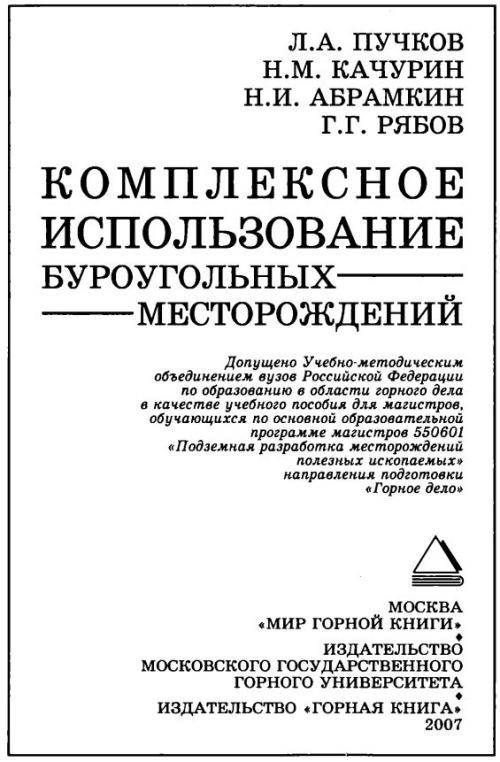 Л.А. ПУЧКОВ
Н.М. КАЧУРИН
Н.И. АБРАМКИН
Г.Г. РЯБОВ

КОМПЛЕКСНОЕ ИСПОЛЬЗОВАНИЕ БУРОУГОЛЬНЫХ МЕСТОРОЖДЕНИЙ

Допущено Учебно-методическим объединением вузов Российской Федерации по образованию в области горного дела в качестве учебного пособия для магистров, обучающихся по основной образовательной программе магистров 550601 «Подземная разработка месторождений полезных ископаемых» направления подготовки «Горное дело»

МОСКВА
«МИР ГОРНОЙ КНИГИ»

ИЗДАТЕЛЬСТВО
МОСКОВСКОГО ГОСУДАРСТВЕННОГО
ГОРНОГО УНИВЕРСИТЕТА

ИЗДАТЕЛЬСТВО «ГОРНАЯ КНИГА»
2007